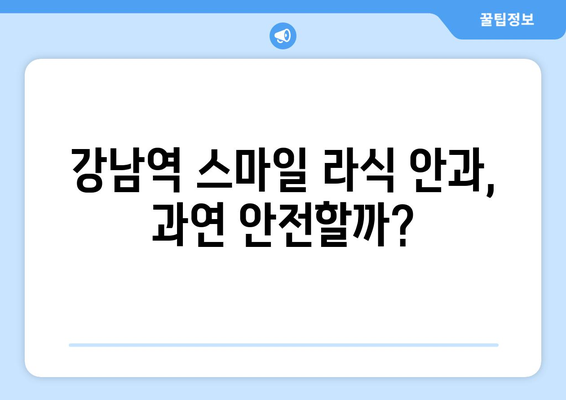 꿀팁정보

강남역 스마일 라식 안과, 과연 안전할까?